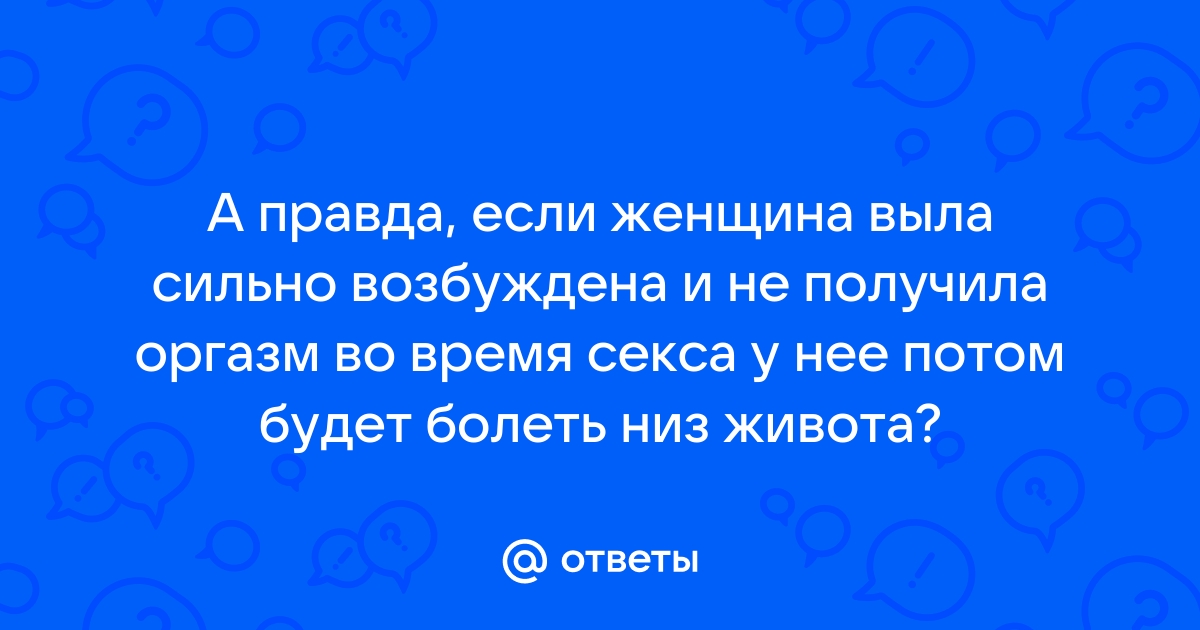 А правда, если женщина выла сильно возбуждена и не получила оргазм во время секса у нее потом будет болеть низ живота?

@ ответы